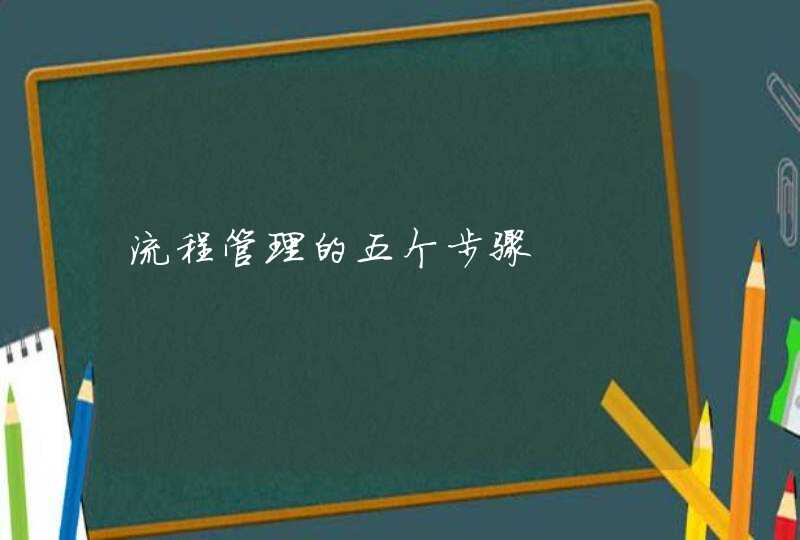 流程管理的五个步骤